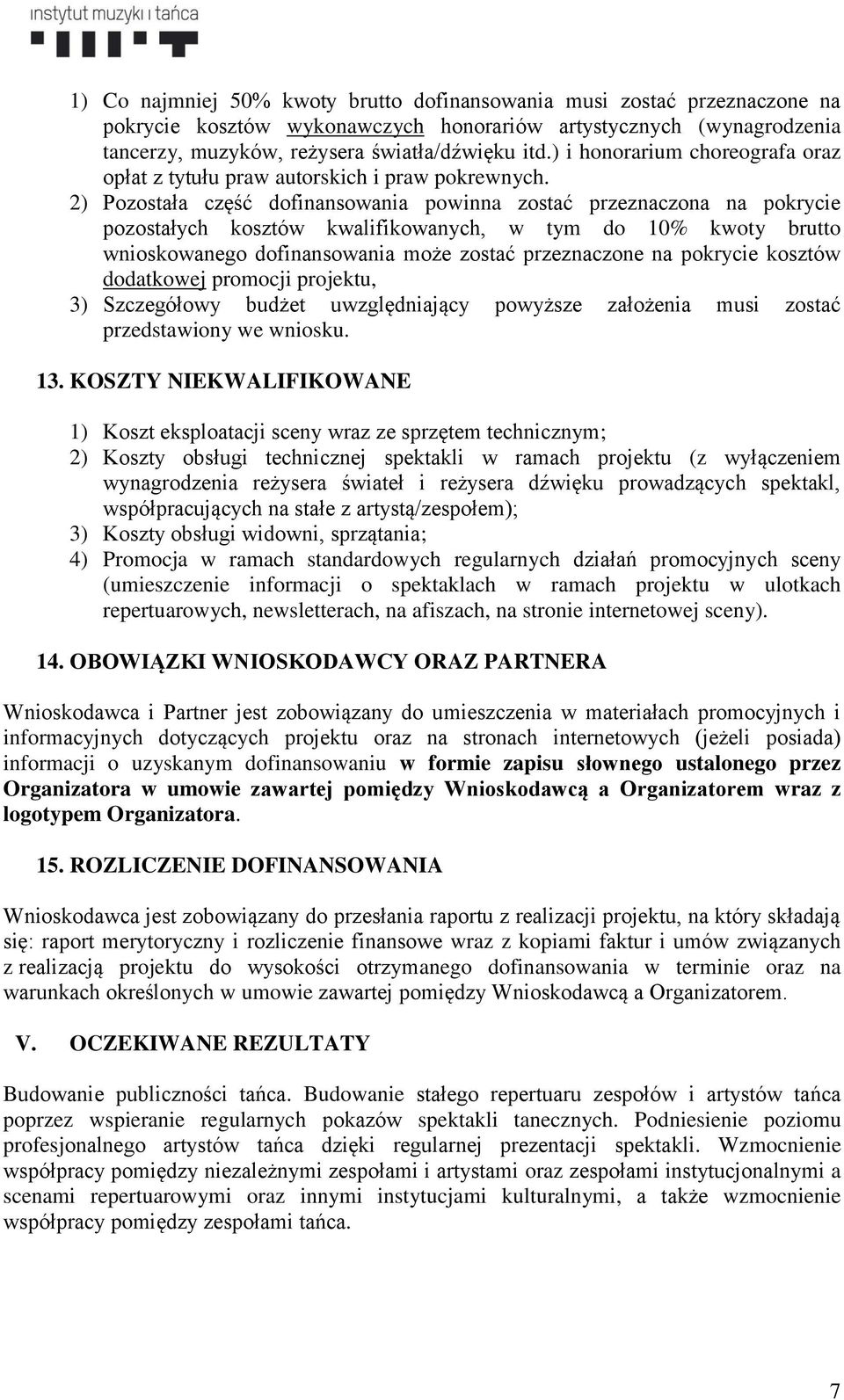 instytut muzyki i tańca

1) Co najmniej 50% kwoty brutto dofinansowania musi zostać przeznaczone na pokrycie kosztów wykonawczych honorariów artystycznych (wynagrodzenia tancerzy, muzyków, reżysera światła/dźwięku itd.) i honorarium choreografa oraz opłat z tytułu praw autorskich i praw pokrewnych.
2) Pozostała część dofinansowania powinna zostać przeznaczona na pokrycie pozostałych kosztów kwalifikowanych, w tym do 10% kwoty brutto wnioskowanego dofinansowania może zostać przeznaczone na pokrycie kosztów dodatkowej promocji projektu,
3) Szczegółowy budżet uwzględniający powyższe założenia musi zostać przedstawiony we wniosku.

13. KOSZTY NIEKWALIFIKOWANE

1) Koszt eksploatacji sceny wraz ze sprzętem technicznym;
2) Koszty obsługi technicznej spektakli w ramach projektu (z wyłączeniem wynagrodzenia reżysera świateł i reżysera dźwięku prowadzących spektakl, współpracujących na stałe z artystą/zespołem);
3) Koszty obsługi widowni, sprzątania;
4) Promocja w ramach standardowych regularnych działań promocyjnych sceny (umieszczenie informacji o spektaklach w ramach projektu w ulotkach repertuarowych, newsletterach, na afiszach, na stronie internetowej sceny).

14. OBOWIĄZKI WNIOSKODAWCY ORAZ PARTNERA

Wnioskodawca i Partner jest zobowiązany do umieszczenia w materiałach promocyjnych i informacyjnych dotyczących projektu oraz na stronach internetowych (jeżeli posiada) informacji o uzyskanym dofinansowaniu w formie zapisu słownego ustalonego przez Organizatora w umowie zawartej pomiędzy Wnioskodawcą a Organizatorem wraz z logotypem Organizatora.

15. ROZLICZENIE DOFINANSOWANIA

Wnioskodawca jest zobowiązany do przesłania raportu z realizacji projektu, na który składają się: raport merytoryczny i rozliczenie finansowe wraz z kopiami faktur i umów związanych z realizacją projektu do wysokości otrzymanego dofinansowania w terminie oraz na warunkach określonych w umowie zawartej pomiędzy Wnioskodawcą a Organizatorem.

V. OCZEKIWANE REZULTATY

Budowanie publiczności tańca. Budowanie stałego repertuaru zespołów i artystów tańca poprzez wspieranie regularnych pokazów spektakli tanecznych. Podniesienie poziomu profesjonalnego artystów tańca dzięki regularnej prezentacji spektakli. Wzmocnienie współpracy pomiędzy niezależnymi zespołami i artystami oraz zespołami instytucjonalnymi a scenami repertuarowymi oraz innymi instytucjami kulturalnymi, a także wzmocnienie współpracy pomiędzy zespołami tańca.

7